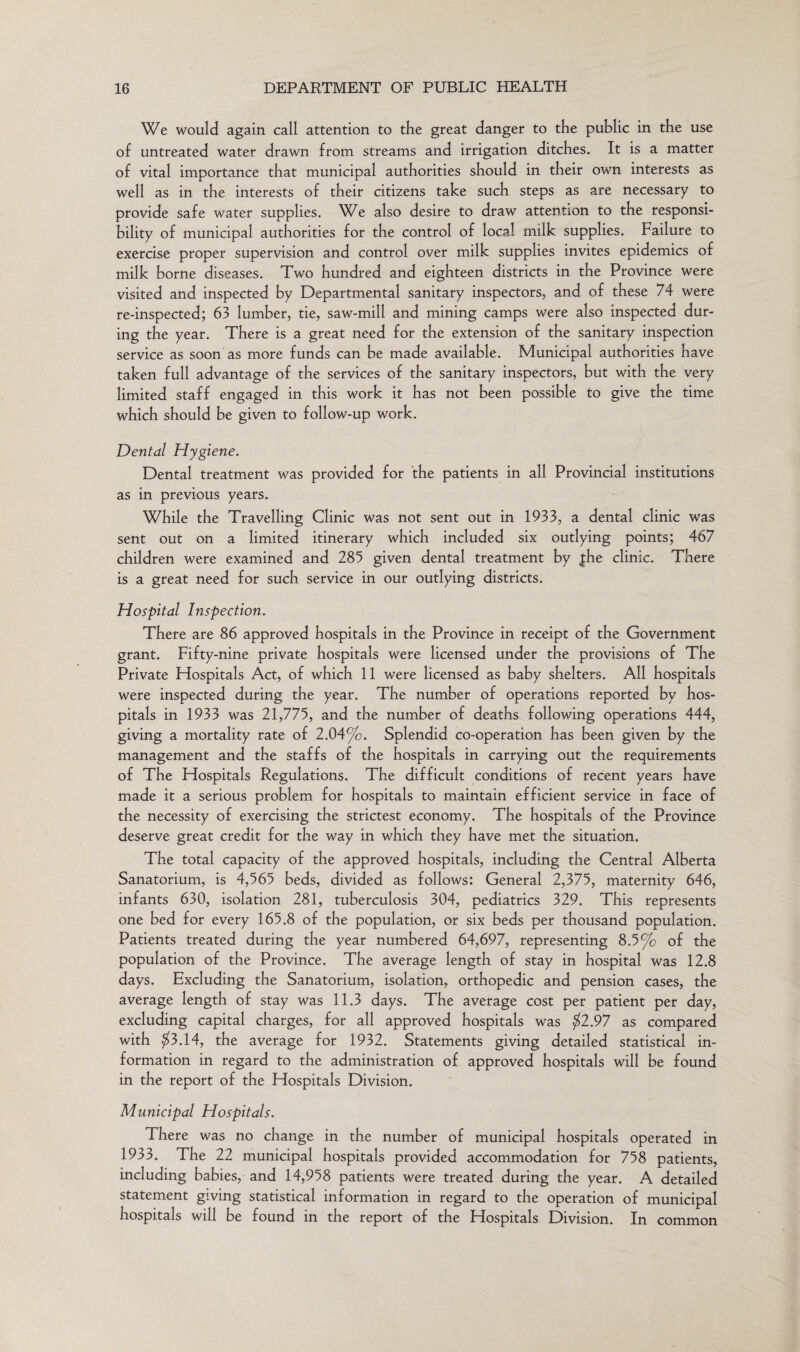 16 DEPARTMENT OF PUBLIC HEALTH

We would again call attention to the great danger to the public in the use of untreated water drawn from streams and irrigation ditches. It is a matter of vital importance that municipal authorities should in their own interests as well as in the interests of their citizens take such steps as are necessary to provide safe water supplies. We also desire to draw attention to the responsibility of municipal authorities for the control of local milk supplies. Failure to exercise proper supervision and control over milk supplies invites epidemics of milk borne diseases. Two hundred and eighteen districts in the Province were visited and inspected by Departmental sanitary inspectors, and of these 74 were re-inspected; 63 lumber, tie, saw-mill and mining camps were also inspected during the year. There is a great need for the extension of the sanitary inspection service as soon as more funds can be made available. Municipal authorities have taken full advantage of the services of the sanitary inspectors, but with the very limited staff engaged in this work it has not been possible to give the time which should be given to follow-up work.

Dental Hygiene.

Dental treatment was provided for the patients in all Provincial institutions as in previous years.

While the Travelling Clinic was not sent out in 1933, a dental clinic was sent out on a limited itinerary which included six outlying points; 467 children were examined and 285 given dental treatment by the clinic. There is a great need for such service in our outlying districts.

Hospital Inspection.

There are 86 approved hospitals in the Province in receipt of the Government grant. Fifty-nine private hospitals were licensed under the provisions of The Private Hospitals Act, of which 11 were licensed as baby shelters. All hospitals were inspected during the year. The number of operations reported by hospitals in 1933 was 21,775, and the number of deaths following operations 444, giving a mortality rate of 2.04%. Splendid co-operation has been given by the management and the staffs of the hospitals in carrying out the requirements of The Hospitals Regulations. The difficult conditions of recent years have made it a serious problem for hospitals to maintain efficient service in face of the necessity of exercising the strictest economy. The hospitals of the Province deserve great credit for the way in which they have met the situation.

The total capacity of the approved hospitals, including the Central Alberta Sanatorium, is 4,565 beds, divided as follows: General 2,375, maternity 646, infants 630, isolation 281, tuberculosis 304, pediatrics 329. This represents one bed for every 165.8 of the population, or six beds per thousand population. Patients treated during the year numbered 64,697, representing 8.5% of the population of the Province. The average length of stay in hospital was 12.8 days. Excluding the Sanatorium, isolation, orthopedic and pension cases, the average length of stay was 11.3 days. The average cost per patient per day, excluding capital charges, for all approved hospitals was $2.97 as compared with $3.14, the average for 1932. Statements giving detailed statistical information in regard to the administration of approved hospitals will be found in the report of the Hospitals Division.

Municipal Hospitals.

There was no change in the number of municipal hospitals operated in 1933. The 22 municipal hospitals provided accommodation for 758 patients, including babies, and 14,958 patients were treated during the year. A detailed statement giving statistical information in regard to the operation of municipal hospitals will be found in the report of the Hospitals Division. In common